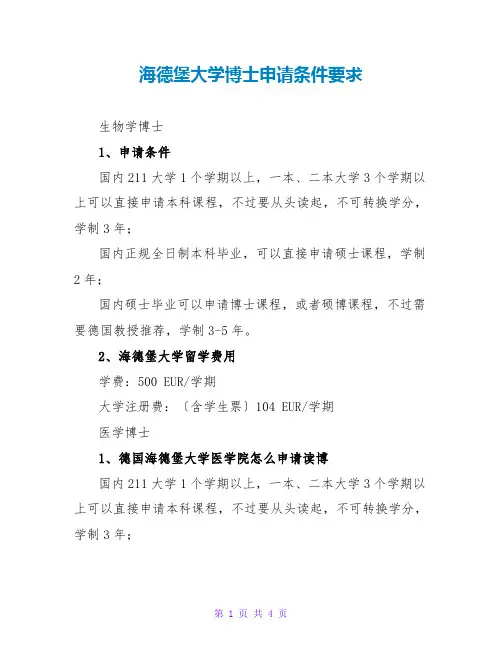 海德堡大学博士申请条件要求

生物学博士

1、申请条件

国内211大学1个学期以上，一本、二本大学3个学期以上可以直接申请本科课程，不过要从头读起，不可转换学分，学制3年；

国内正规全日制本科毕业，可以直接申请硕士课程，学制2年；

国内硕士毕业可以申请博士课程，或者硕博课程，不过需要德国教授推荐，学制3-5年。

2、海德堡大学留学费用

学费：500 EUR/学期

大学注册费：〔含学生票〕104 EUR/学期

医学博士

1、德国海德堡大学医学院怎么申请读博

国内211大学1个学期以上，一本、二本大学3个学期以上可以直接申请本科课程，不过要从头读起，不可转换学分，学制3年；

第 1 页 共 4 页